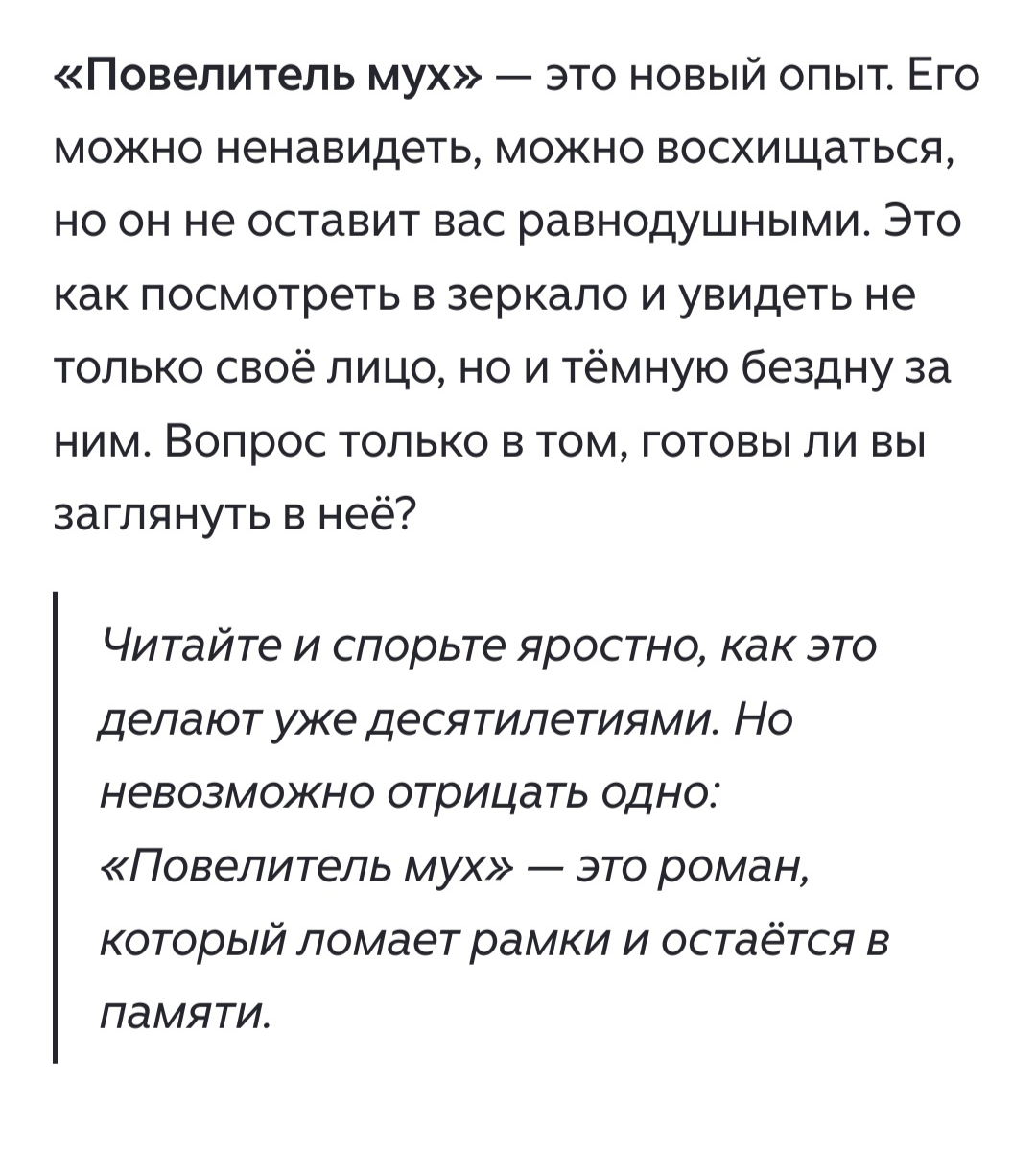 «Повелитель мух» — это новый опыт. Его можно ненавидеть, можно восхищаться, но он не оставит вас равнодушными. Это как посмотреть в зеркало и увидеть не только своё лицо, но и тёмную бездну за ним. Вопрос только в том, готовы ли вы заглянуть в неё?

Читайте и спорьте яростно, как это делают уже десятилетиями. Но невозможно отрицать одно: «Повелитель мух» — это роман, который ломает рамки и остаётся в памяти.